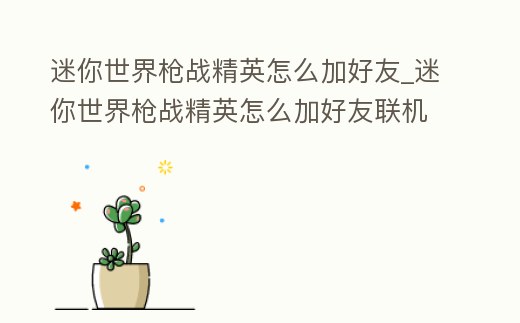 迷你世界枪战精英怎么加好友_迷你世界枪战精英怎么加好友联机